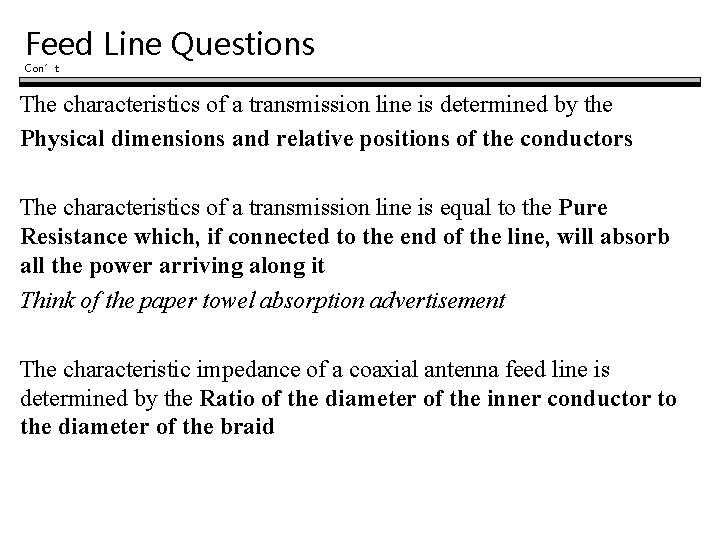 Feed Line Questions
Con' t

The characteristics of a transmission line is determined by the Physical dimensions and relative positions of the conductors

The characteristics of a transmission line is equal to the Pure Resistance which, if connected to the end of the line, will absorb all the power arriving along it

Think of the paper towel absorption advertisement

The characteristic impedance of a coaxial antenna feed line is determined by the Ratio of the diameter of the inner conductor to the diameter of the braid